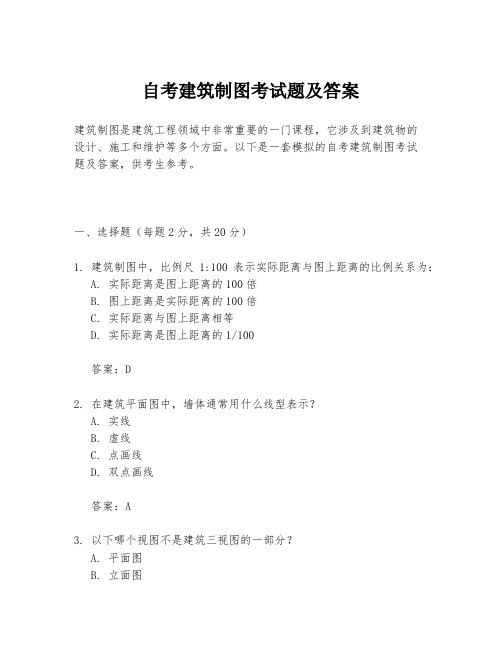 自考建筑制图考试题及答案

建筑制图是建筑工程领域中非常重要的一门课程，它涉及到建筑物的设计、施工和维护等多个方面。以下是一套模拟的自考建筑制图考试题及答案，供考生参考。

一、选择题（每题2分，共20分）

1. 建筑制图中，比例尺 1:100 表示实际距离与图上距离的比例关系为：
A. 实际距离是图上距离的100倍
B. 图上距离是实际距离的100倍
C. 实际距离与图上距离相等
D. 实际距离是图上距离的1/100

答案：D

2. 在建筑平面图中，墙体通常用什么线型表示？
A. 实线
B. 虚线
C. 点画线
D. 双点画线

答案：A

3. 以下哪个视图不是建筑三视图的一部分？
A. 平面图
B. 立面图